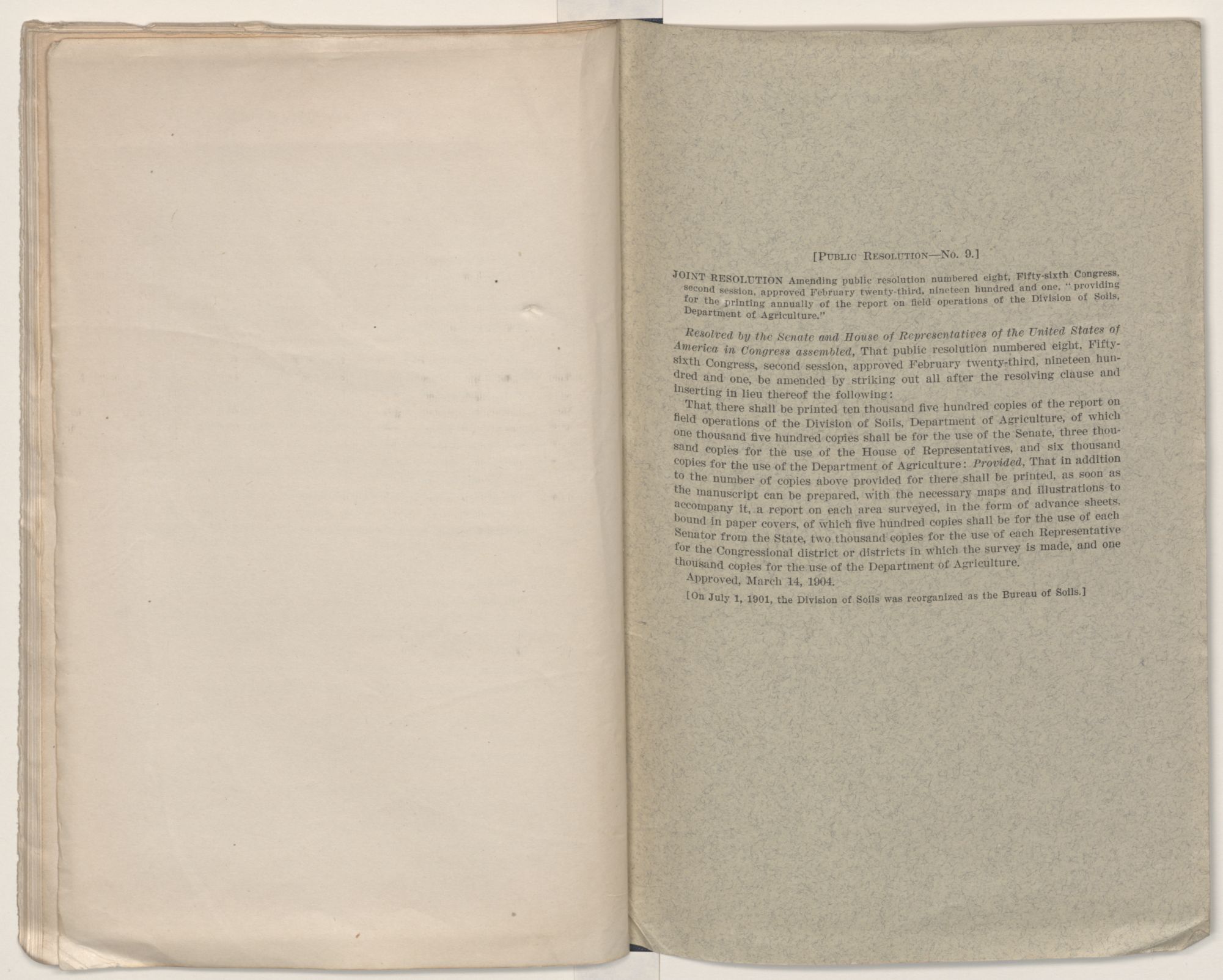 [Public Resolution—No. 9.]

JOINT RESOLUTION Amending public resolution numbered eight, Fifty-sixth Congress, second session, approved February twenty-third, nineteen hundred and one, "providing for the printing annually of the report on field operations of the Division of Soils, Department of Agriculture."

Resolved by the Senate and House of Representatives of the United States of America in Congress assembled, That public resolution numbered eight, Fifty-sixth Congress, second session, approved February twenty-third, nineteen hundred and one, be amended by striking out all after the resolving clause and inserting in lieu thereof the following:

That there shall be printed ten thousand five hundred copies of the report on field operations of the Division of Soils, Department of Agriculture, of which one thousand five hundred copies shall be for the use of the Senate, three thousand copies for the use of the House of Representatives, and six thousand copies for the use of the Department of Agriculture: Provided, That in addition to the number of copies above provided for there shall be printed, as soon as the manuscript can be prepared, with the necessary maps and illustrations to accompany it, a report on each area surveyed, in the form of advance sheets, bound in paper covers, of which five hundred copies shall be for the use of each Senator from the State, two thousand copies for the use of each Representative for the Congressional district or districts in which the survey is made, and one thousand copies for the use of the Department of Agriculture.

Approved, March 14, 1904.

[On July 1, 1901, the Division of Soils was reorganized as the Bureau of Soils.]